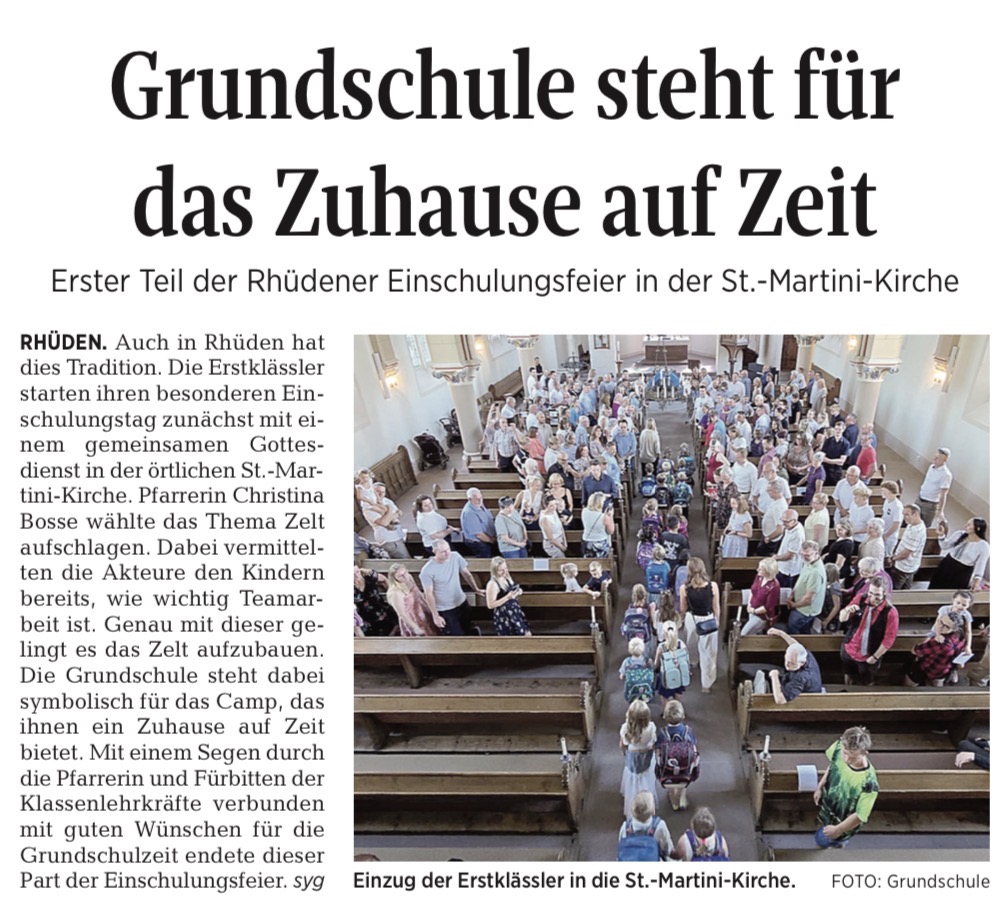 Grundschule steht für das Zuhause auf Zeit

Erster Teil der Rhüdener Einschulungsfeier in der St.-Martini-Kirche

RHÜDEN. Auch in Rhüden hat dies Tradition. Die Erstklässler starten ihren besonderen Einschulungstag zunächst mit einem gemeinsamen Gottesdienst in der örtlichen St.-Martini-Kirche. Pfarrerin Christina Bosse wählte das Thema Zelt aufschlagen. Dabei vermittelten die Akteure den Kindern bereits, wie wichtig Teamarbeit ist. Genau mit dieser gelingt es das Zelt aufzubauen. Die Grundschule steht dabei symbolisch für das Camp, das ihnen ein Zuhause auf Zeit bietet. Mit einem Segen durch die Pfarrerin und Fürbitten der Klassenlehrkräfte verbunden mit guten Wünschen für die Grundschulzeit endete dieser Part der Einschulungsfeier. syg

Einzug der Erstklässler in die St.-Martini-Kirche. FOTO: Grundschule